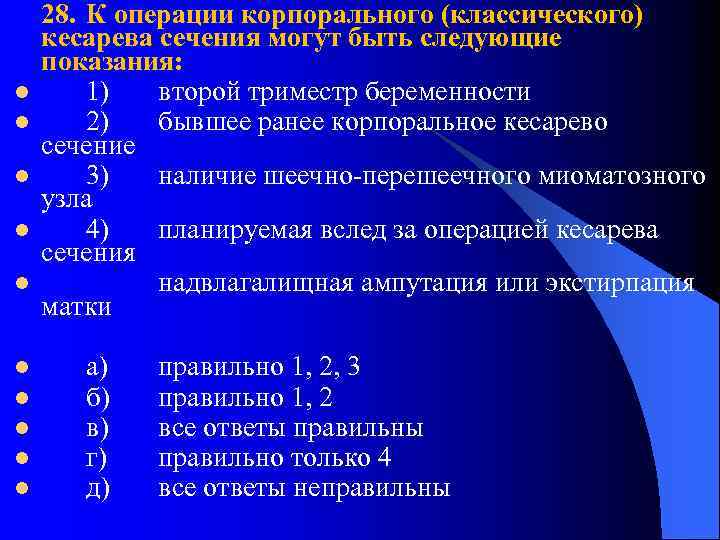 28. К операции корпорального (классического) кесарева сечения могут быть следующие показания:

1) второй триместр беременности
2) бывшее ранее корпоральное кесарево сечение
3) наличие шеечно-перешеечного миоматозного узла
4) планируемая вслед за операцией кесарева сечения
надвлагалищная ампутация или экстирпация матки

а) правильно 1, 2, 3
б) правильно 1, 2
в) все ответы правильны
г) правильно только 4
д) все ответы неправильны